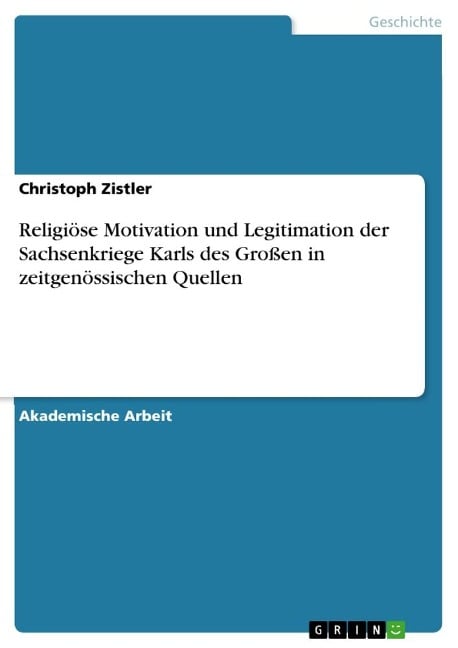 Geschichte

Christoph Zistler

Religiöse Motivation und Legitimation der Sachsenkriege Karls des Großen in zeitgenössischen Quellen

Akademische Arbeit

GRIN